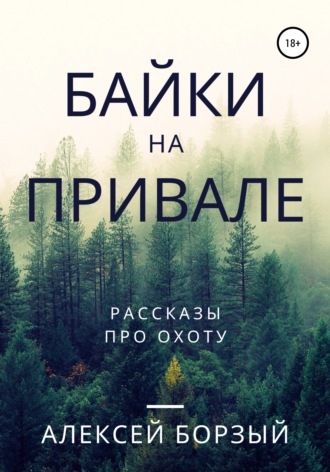 18+

БАЙКИ
НА
ПРИВАЛЕ

РАССКАЗЫ
ПРО ОХОТУ

АЛЕКСЕЙ БОРЗЫЙ